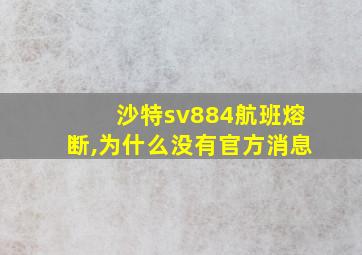 沙特sv884航班熔断,为什么没有官方消息